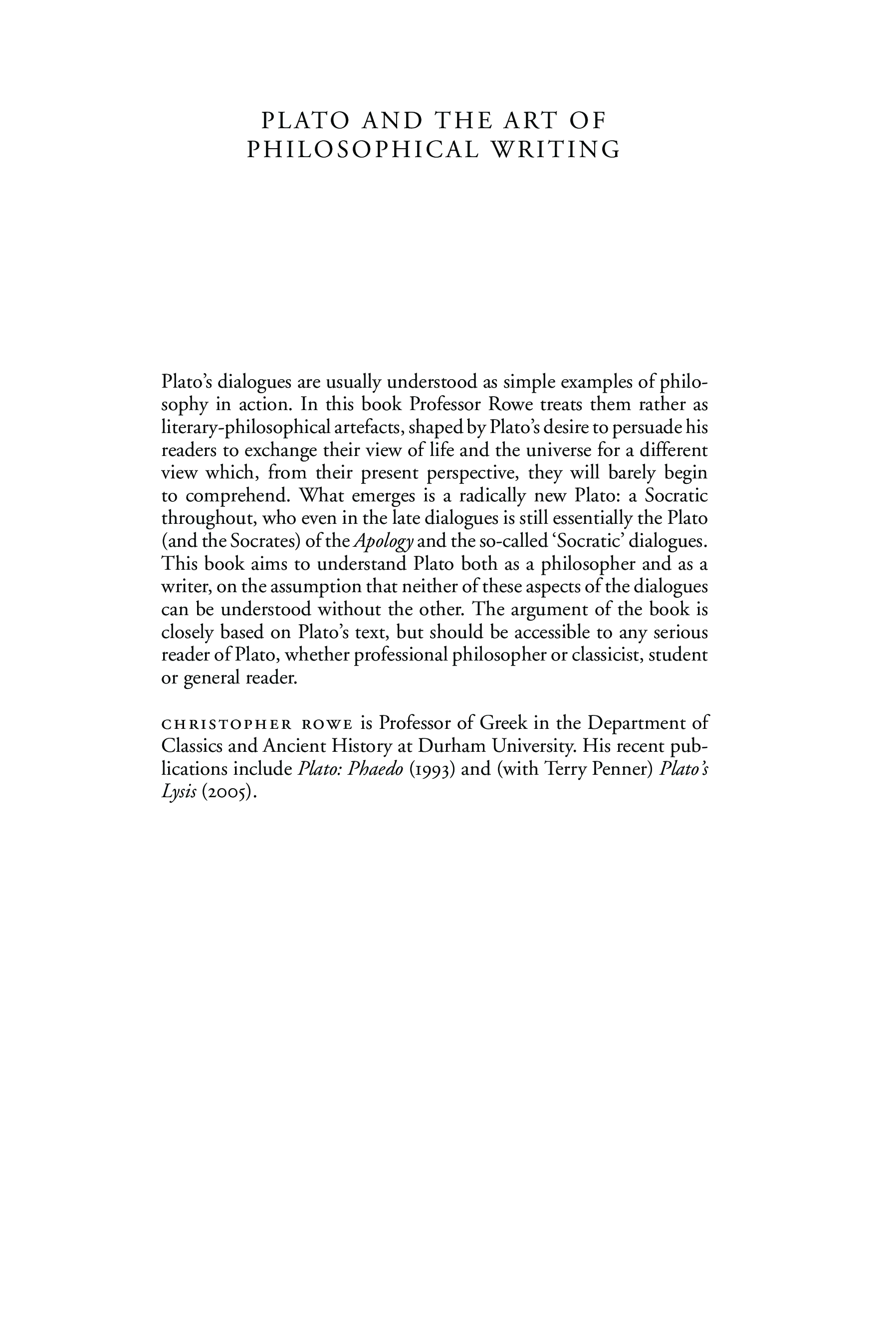 PLATO AND THE ART OF PHILOSOPHICAL WRITING

Plato's dialogues are usually understood as simple examples of philosophy in action. In this book Professor Rowe treats them rather as literary-philosophical artefacts, shaped by Plato's desire to persuade his readers to exchange their view of life and the universe for a different view which, from their present perspective, they will barely begin to comprehend. What emerges is a radically new Plato: a Socratic throughout, who even in the late dialogues is still essentially the Plato (and the Socrates) of the Apology and the so-called 'Socratic' dialogues. This book aims to understand Plato both as a philosopher and as a writer, on the assumption that neither of these aspects of the dialogues can be understood without the other. The argument of the book is closely based on Plato's text, but should be accessible to any serious reader of Plato, whether professional philosopher or classicist, student or general reader.

CHRISTOPHER ROWE is Professor of Greek in the Department of Classics and Ancient History at Durham University. His recent publications include Plato: Phaedo (1993) and (with Terry Penner) Plato's Lysis (2005).